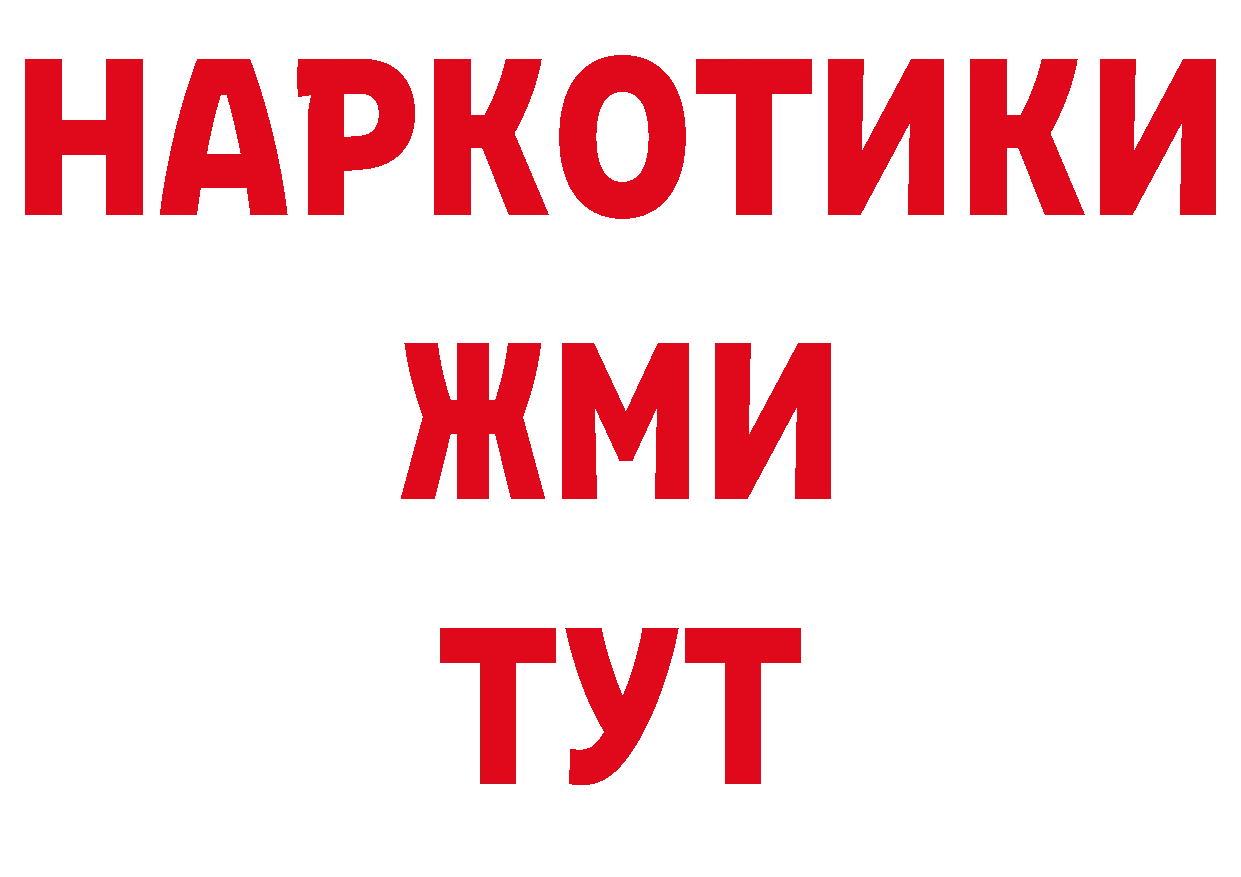 НАРКОТИКИ
ЖМИ
ТУТ